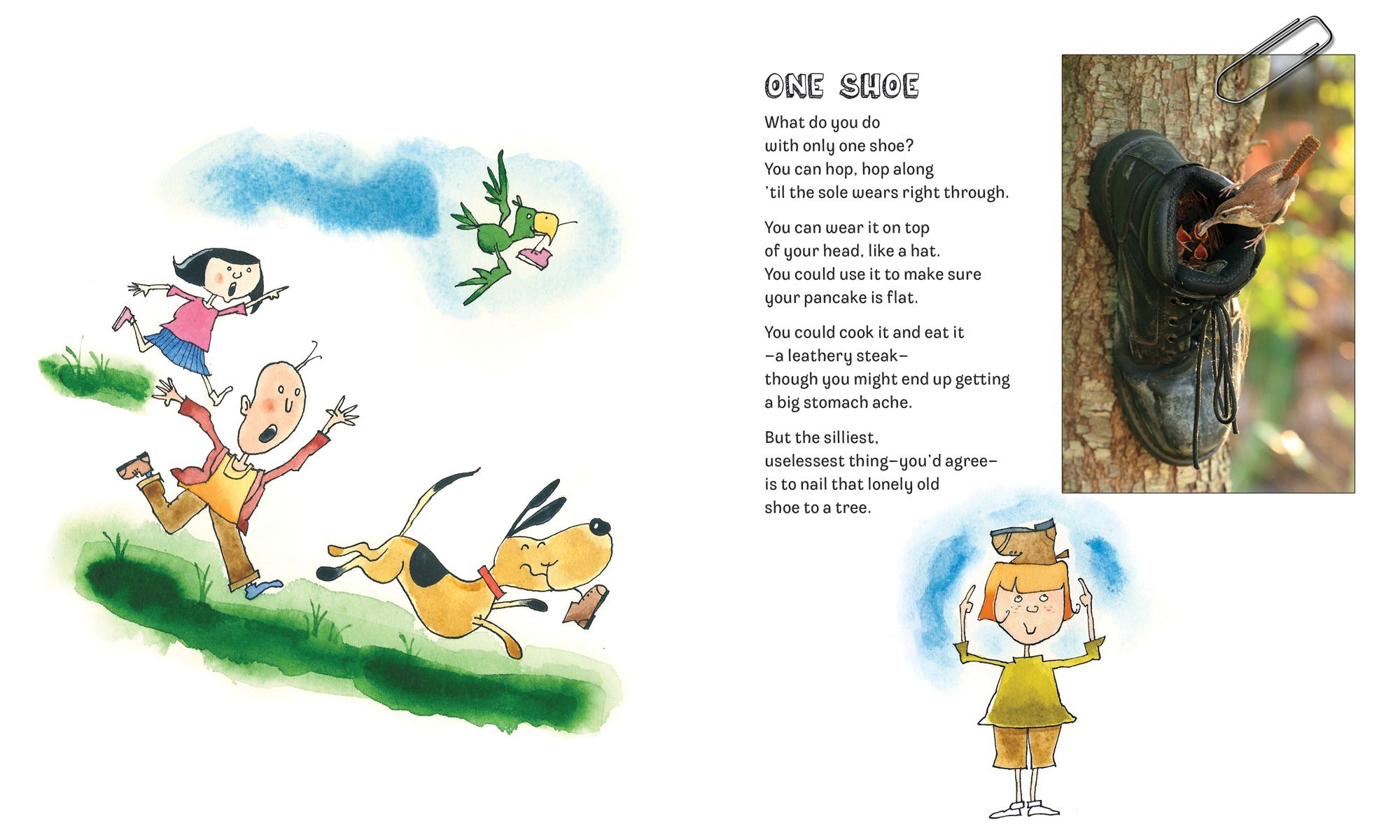 ONE SHOE

What do you do
with only one shoe?
You can hop, hop along
'til the sole wears right through.

You can wear it on top
of your head, like a hat.
You could use it to make sure
your pancake is flat.

You could cook it and eat it
–a leathery steak–
though you might end up getting
a big stomach ache.

But the silliest,
uselessest thing–you'd agree–
is to nail that lonely old
shoe to a tree.